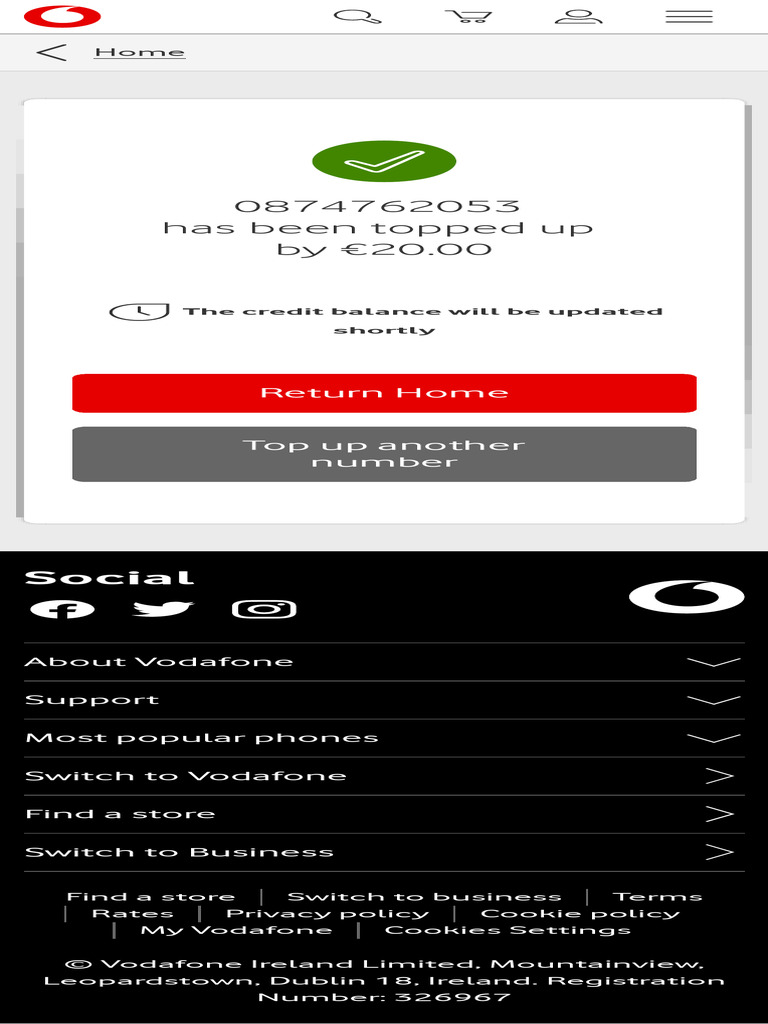 Home

0874762053
has been topped up
by €20.00

The credit balance will be updated shortly

Return Home

Top up another number

Social

About Vodafone

Support

Most popular phones

Switch to Vodafone

Find a store

Switch to Business

Find a store | Switch to business | Terms | Rates | Privacy policy | Cookie policy | My Vodafone | Cookies Settings

© Vodafone Ireland Limited, Mountainview, Leopardstown, Dublin 18, Ireland. Registration Number: 326967